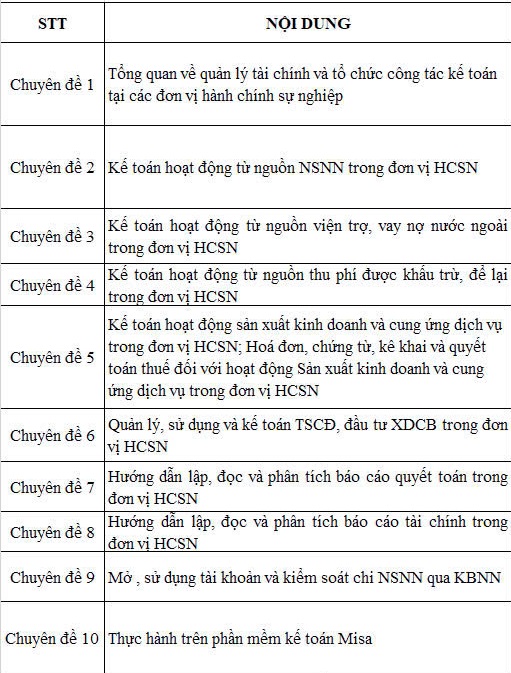 | STT | NỘI DUNG |
|---|---|
| Chuyên đề 1 | Tổng quan về quản lý tài chính và tổ chức công tác kế toán tại các đơn vị hành chính sự nghiệp |
| Chuyên đề 2 | Kế toán hoạt động từ nguồn NSNN trong đơn vị HCSN |
| Chuyên đề 3 | Kế toán hoạt động từ nguồn viện trợ, vay nợ nước ngoài trong đơn vị HCSN |
| Chuyên đề 4 | Kế toán hoạt động từ nguồn thu phí được khấu trừ, để lại trong đơn vị HCSN |
| Chuyên đề 5 | Kế toán hoạt động sản xuất kinh doanh và cung ứng dịch vụ trong đơn vị HCSN; Hoá đơn, chứng từ, kê khai và quyết toán thuế đối với hoạt động Sản xuất kinh doanh và cung ứng dịch vụ trong đơn vị HCSN |
| Chuyên đề 6 | Quản lý, sử dụng và kế toán TSCĐ, đầu tư XDCB trong đơn vị HCSN |
| Chuyên đề 7 | Hướng dẫn lập, đọc và phân tích báo cáo quyết toán trong đơn vị HCSN |
| Chuyên đề 8 | Hướng dẫn lập, đọc và phân tích báo cáo tài chính trong đơn vị HCSN |
| Chuyên đề 9 | Mở , sử dụng tài khoản và kiểm soát chi NSNN qua KBNN |
| Chuyên đề 10 | Thực hành trên phần mềm kế toán Misa |